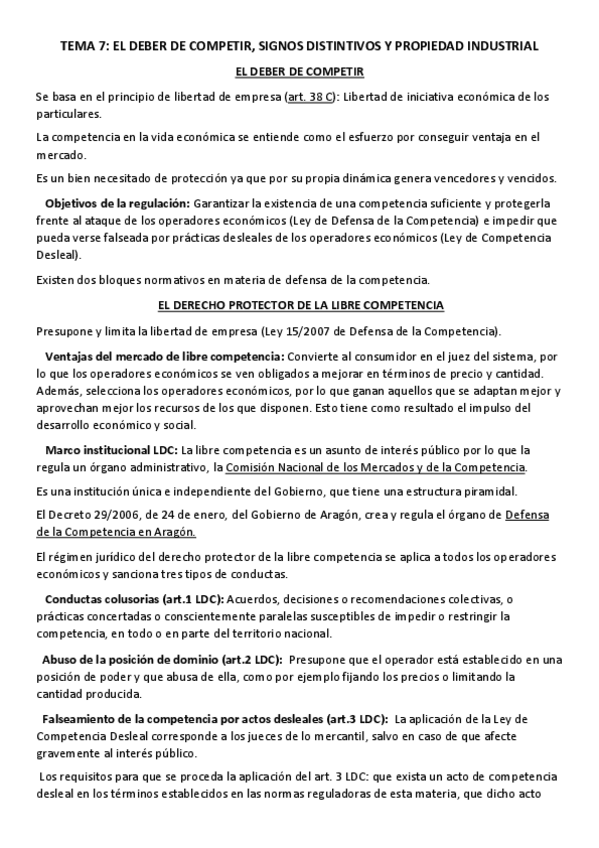 TEMA 7: EL DEBER DE COMPETIR, SIGNOS DISTINTIVOS Y PROPIEDAD INDUSTRIAL

EL DEBER DE COMPETIR

Se basa en el principio de libertad de empresa (art. 38 C): Libertad de iniciativa económica de los particulares.

La competencia en la vida económica se entiende como el esfuerzo por conseguir ventaja en el mercado.

Es un bien necesitado de protección ya que por su propia dinámica genera vencedores y vencidos.

Objetivos de la regulación: Garantizar la existencia de una competencia suficiente y protegerla frente al ataque de los operadores económicos (Ley de Defensa de la Competencia) e impedir que pueda verse falseada por prácticas desleales de los operadores económicos (Ley de Competencia Desleal).

Existen dos bloques normativos en materia de defensa de la competencia.

EL DERECHO PROTECTOR DE LA LIBRE COMPETENCIA

Presupone y limita la libertad de empresa (Ley 15/2007 de Defensa de la Competencia).

Ventajas del mercado de libre competencia: Convierte al consumidor en el juez del sistema, por lo que los operadores económicos se ven obligados a mejorar en términos de precio y cantidad. Además, selecciona los operadores económicos, por lo que ganan aquellos que se adaptan mejor y aprovechan mejor los recursos de los que disponen. Esto tiene como resultado el impulso del desarrollo económico y social.

Marco institucional LDC: La libre competencia es un asunto de interés público por lo que la regula un órgano administrativo, la Comisión Nacional de los Mercados y de la Competencia.

Es una institución única e independiente del Gobierno, que tiene una estructura piramidal.

El Decreto 29/2006, de 24 de enero, del Gobierno de Aragón, crea y regula el órgano de Defensa de la Competencia en Aragón.

El régimen jurídico del derecho protector de la libre competencia se aplica a todos los operadores económicos y sanciona tres tipos de conductas.

Conductas colusorias (art.1 LDC): Acuerdos, decisiones o recomendaciones colectivas, o prácticas concertadas o conscientemente paralelas susceptibles de impedir o restringir la competencia, en todo o en parte del territorio nacional.

Abuso de la posición de dominio (art.2 LDC): Presupone que el operador está establecido en una posición de poder y que abusa de ella, como por ejemplo fijando los precios o limitando la cantidad producida.

Falseamiento de la competencia por actos desleales (art.3 LDC): La aplicación de la Ley de Competencia Desleal corresponde a los jueces de lo mercantil, salvo en caso de que afecte gravemente al interés público.

Los requisitos para que se proceda la aplicación del art. 3 LDC: que exista un acto de competencia desleal en los términos establecidos en las normas reguladoras de esta materia, que dicho acto